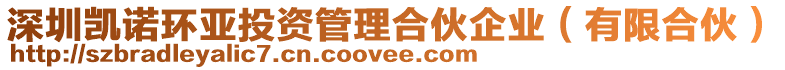 深圳凯诺环亚投资管理合伙企业（有限合伙）
http://szbradleyalic7.cn.coovee.com